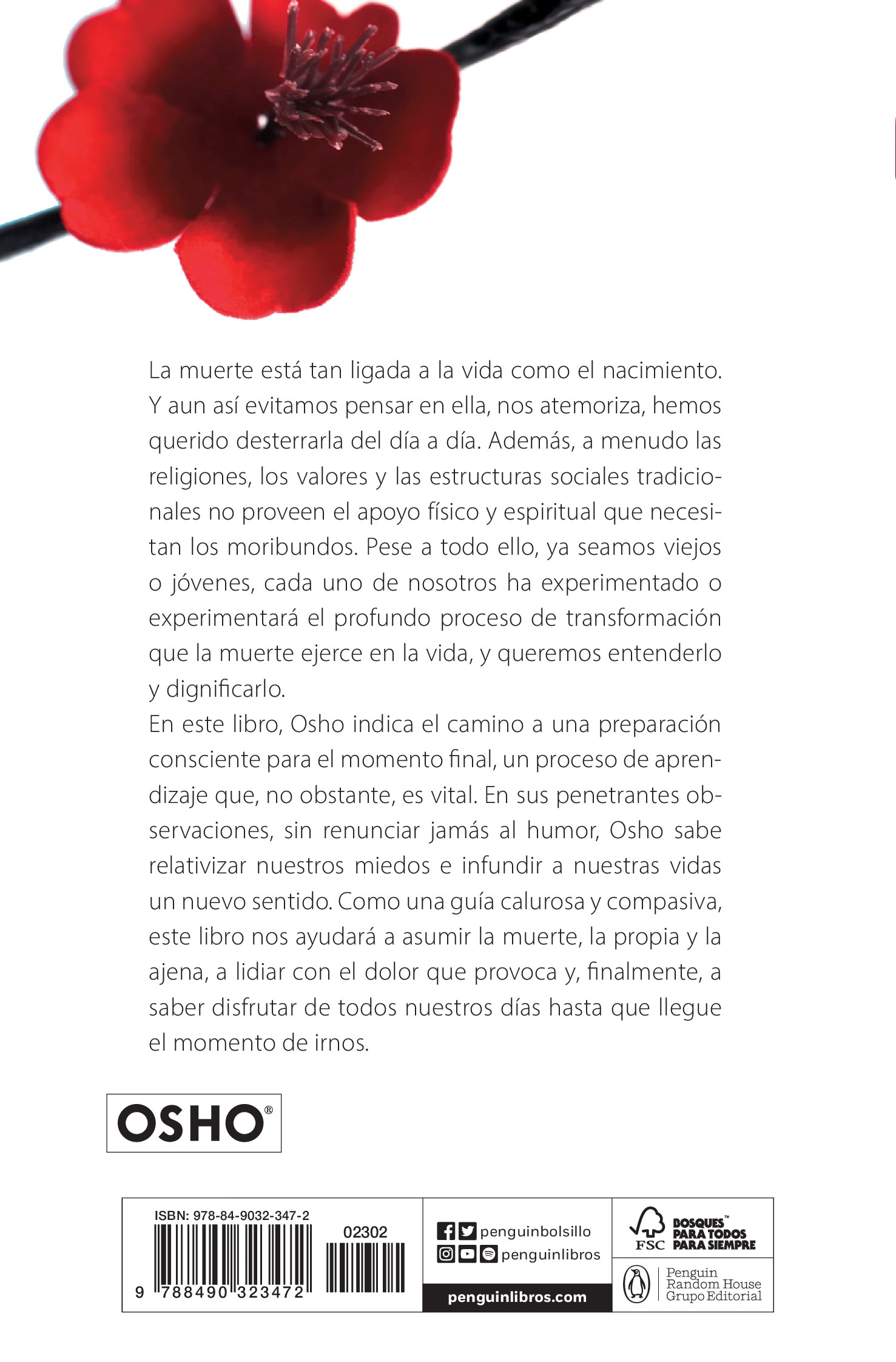 La muerte está tan ligada a la vida como el nacimiento. Y aun así evitamos pensar en ella, nos atemoriza, hemos querido desterrarla del día a día. Además, a menudo las religiones, los valores y las estructuras sociales tradicionales no proveen el apoyo físico y espiritual que necesitan los moribundos. Pese a todo ello, ya seamos viejos o jóvenes, cada uno de nosotros ha experimentado o experimentará el profundo proceso de transformación que la muerte ejerce en la vida, y queremos entenderlo y dignificarlo.
En este libro, Osho indica el camino a una preparación consciente para el momento final, un proceso de aprendizaje que, no obstante, es vital. En sus penetrantes observaciones, sin renunciar jamás al humor, Osho sabe relativizar nuestros miedos e infundir a nuestras vidas un nuevo sentido. Como una guía calurosa y compasiva, este libro nos ayudará a asumir la muerte, la propia y la ajena, a lidiar con el dolor que provoca y, finalmente, a saber disfrutar de todos nuestros días hasta que llegue el momento de irnos.

OSHO®

ISBN: 978-84-9032-347-2
02302
9 788490 323472

penguinbolsillo
penguinlibros
penguinlibros.com

FSC BOSQUES™ PARA TODOS PARA SIEMPRE

Penguin Random House Grupo Editorial